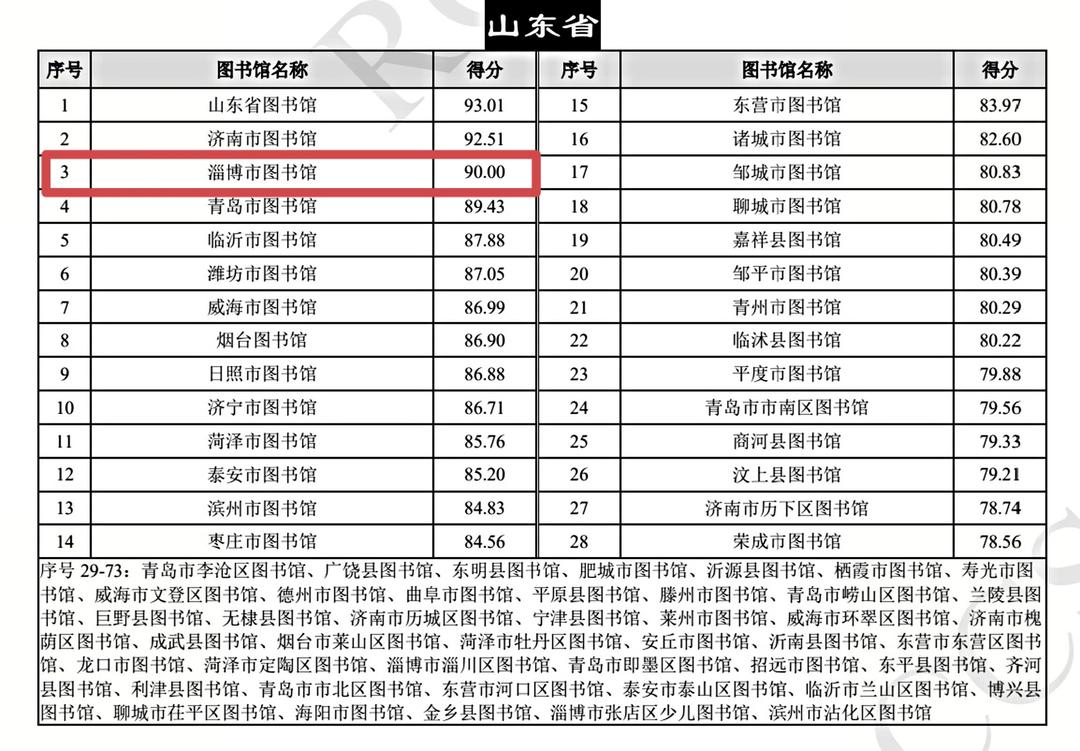 山东省

| 序号 | 图书馆名称 | 得分 | 序号 | 图书馆名称 | 得分 |
|---|---|---|---|---|---|
| 1 | 山东省图书馆 | 93.01 | 15 | 东营市图书馆 | 83.97 |
| 2 | 济南市图书馆 | 92.51 | 16 | 诸城市图书馆 | 82.60 |
| 3 | 淄博市图书馆 | 90.00 | 17 | 邹城市图书馆 | 80.83 |
| 4 | 青岛市图书馆 | 89.43 | 18 | 聊城市图书馆 | 80.78 |
| 5 | 临沂市图书馆 | 87.88 | 19 | 嘉祥县图书馆 | 80.49 |
| 6 | 潍坊市图书馆 | 87.05 | 20 | 邹平市图书馆 | 80.39 |
| 7 | 威海市图书馆 | 86.99 | 21 | 青州市图书馆 | 80.29 |
| 8 | 烟台图书馆 | 86.90 | 22 | 临沭县图书馆 | 80.22 |
| 9 | 日照市图书馆 | 86.88 | 23 | 平度市图书馆 | 79.88 |
| 10 | 济宁市图书馆 | 86.71 | 24 | 青岛市市南区图书馆 | 79.56 |
| 11 | 菏泽市图书馆 | 85.76 | 25 | 商河县图书馆 | 79.33 |
| 12 | 泰安市图书馆 | 85.20 | 26 | 汶上县图书馆 | 79.21 |
| 13 | 滨州市图书馆 | 84.83 | 27 | 济南市历下区图书馆 | 78.74 |
| 14 | 枣庄市图书馆 | 84.56 | 28 | 荣成市图书馆 | 78.56 |

序号29-73：青岛市李沧区图书馆、广饶县图书馆、东明县图书馆、肥城市图书馆、沂源县图书馆、栖霞市图书馆、寿光市图书馆、威海市文登区图书馆、德州市图书馆、曲阜市图书馆、平原县图书馆、滕州市图书馆、青岛市崂山区图书馆、兰陵县图书馆、巨野县图书馆、无棣县图书馆、济南市历城区图书馆、宁津县图书馆、莱州市图书馆、威海市环翠区图书馆、济南市槐荫区图书馆、成武县图书馆、烟台市莱山区图书馆、菏泽市牡丹区图书馆、安丘市图书馆、沂南县图书馆、东营市东营区图书馆、龙口市图书馆、菏泽市定陶区图书馆、淄博市淄川区图书馆、青岛市即墨区图书馆、招远市图书馆、东平县图书馆、齐河县图书馆、利津县图书馆、青岛市市北区图书馆、东营市河口区图书馆、泰安市泰山区图书馆、临沂市兰山区图书馆、博兴县图书馆、聊城市茌平区图书馆、海阳市图书馆、金乡县图书馆、淄博市张店区少儿图书馆、滨州市沾化区图书馆